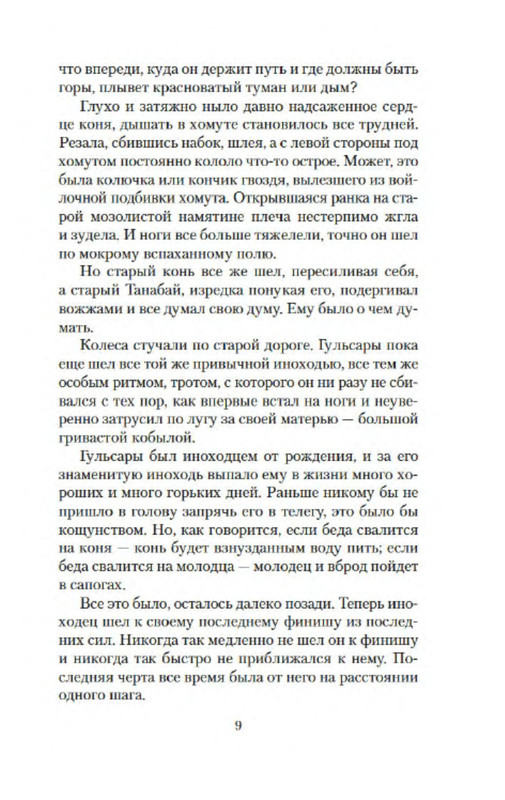 что впереди, куда он держит путь и где должны быть горы, плывет красноватый туман или дым?

Глухо и затяжно ныло давно надсаженное сердце коня, дышать в хомуте становилось все трудней. Резала, сбившись набок, шлея, а с левой стороны под хомутом постоянно кололо что-то острое. Может, это была колючка или кончик гвоздя, вылезшего из войлочной подбивки хомута. Открывшаяся ранка на старой мозолистой намятине плеча нестерпимо жгла и зудела. И ноги все больше тяжелели, точно он шел по мокрому вспаханному полю.

Но старый конь все же шел, пересиливая себя, а старый Танабай, изредка понукая его, подергивал вожжами и все думал свою думу. Ему было о чем думать.

Колеса стучали по старой дороге. Гульсары пока еще шел все той же привычной иноходью, все тем же особым ритмом, тротом, с которого он ни разу не сбивался с тех пор, как впервые встал на ноги и неуверенно затрусил по лугу за своей матерью — большой гривастой кобылой.

Гульсары был иноходцем от рождения, и за его знаменитую иноходь выпало ему в жизни много хороших и много горьких дней. Раньше никому бы не пришло в голову запрячь его в телегу, это было бы кощунством. Но, как говорится, если беда свалится на коня — конь будет взнузданным воду пить; если беда свалится на молодца — молодец и вброд пойдет в сапогах.

Все это было, осталось далеко позади. Теперь иноходец шел к своему последнему финишу из последних сил. Никогда так медленно не шел он к финишу и никогда так быстро не приближался к нему. Последняя черта все время была от него на расстоянии одного шага.

9